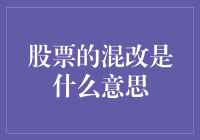 股票的混改是什么意思